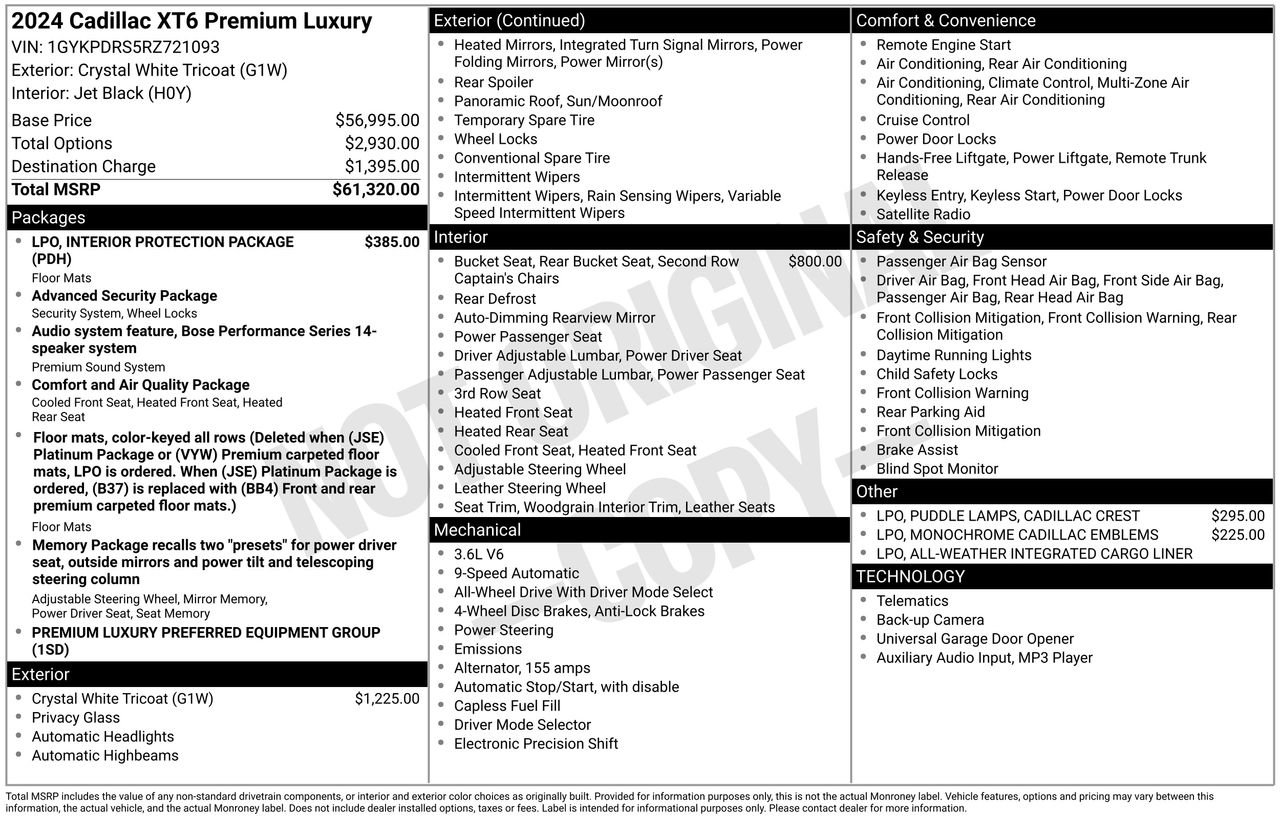 2024 Cadillac XT6 Premium Luxury
VIN: 1GYKPDRS5RZ721093
Exterior: Crystal White Tricoat (G1W)
Interior: Jet Black (H0Y)

Base Price $56,995.00
Total Options $2,930.00
Destination Charge $1,395.00
Total MSRP $61,320.00

Packages
• LPO, INTERIOR PROTECTION PACKAGE (PDH) $385.00
Floor Mats
• Advanced Security Package
Security System, Wheel Locks
• Audio system feature, Bose Performance Series 14-speaker system
Premium Sound System
• Comfort and Air Quality Package
Cooled Front Seat, Heated Front Seat, Heated Rear Seat
• Floor mats, color-keyed all rows (Deleted when (JSE) Platinum Package or (VYW) Premium carpeted floor mats, LPO is ordered. When (JSE) Platinum Package is ordered, (B37) is replaced with (BB4) Front and rear premium carpeted floor mats.)
Floor Mats
• Memory Package recalls two "presets" for power driver seat, outside mirrors and power tilt and telescoping steering column
Adjustable Steering Wheel, Mirror Memory, Power Driver Seat, Seat Memory
• PREMIUM LUXURY PREFERRED EQUIPMENT GROUP (1SD)

Exterior
• Crystal White Tricoat (G1W) $1,225.00
• Privacy Glass
• Automatic Headlights
• Automatic Highbeams

Exterior (Continued)
• Heated Mirrors, Integrated Turn Signal Mirrors, Power Folding Mirrors, Power Mirror(s)
• Rear Spoiler
• Panoramic Roof, Sun/Moonroof
• Temporary Spare Tire
• Wheel Locks
• Conventional Spare Tire
• Intermittent Wipers
• Intermittent Wipers, Rain Sensing Wipers, Variable Speed Intermittent Wipers

Interior
• Bucket Seat, Rear Bucket Seat, Second Row Captain's Chairs $800.00
• Rear Defrost
• Auto-Dimming Rearview Mirror
• Power Passenger Seat
• Driver Adjustable Lumbar, Power Driver Seat
• Passenger Adjustable Lumbar, Power Passenger Seat
• 3rd Row Seat
• Heated Front Seat
• Heated Rear Seat
• Cooled Front Seat, Heated Front Seat
• Adjustable Steering Wheel
• Leather Steering Wheel
• Seat Trim, Woodgrain Interior Trim, Leather Seats

Mechanical
• 3.6L V6
• 9-Speed Automatic
• All-Wheel Drive With Driver Mode Select
• 4-Wheel Disc Brakes, Anti-Lock Brakes
• Power Steering
• Emissions
• Alternator, 155 amps
• Automatic Stop/Start, with disable
• Capless Fuel Fill
• Driver Mode Selector
• Electronic Precision Shift

Comfort & Convenience
• Remote Engine Start
• Air Conditioning, Rear Air Conditioning
• Air Conditioning, Climate Control, Multi-Zone Air Conditioning, Rear Air Conditioning
• Cruise Control
• Power Door Locks
• Hands-Free Liftgate, Power Liftgate, Remote Trunk Release
• Keyless Entry, Keyless Start, Power Door Locks
• Satellite Radio

Safety & Security
• Passenger Air Bag Sensor
• Driver Air Bag, Front Head Air Bag, Front Side Air Bag, Passenger Air Bag, Rear Head Air Bag
• Front Collision Mitigation, Front Collision Warning, Rear Collision Mitigation
• Daytime Running Lights
• Child Safety Locks
• Front Collision Warning
• Rear Parking Aid
• Front Collision Mitigation
• Brake Assist
• Blind Spot Monitor

Other
• LPO, PUDDLE LAMPS, CADILLAC CREST $295.00
• LPO, MONOCHROME CADILLAC EMBLEMS $225.00
• LPO, ALL-WEATHER INTEGRATED CARGO LINER

TECHNOLOGY
• Telematics
• Back-up Camera
• Universal Garage Door Opener
• Auxiliary Audio Input, MP3 Player

Total MSRP includes the value of any non-standard drivetrain components, or interior and exterior color choices as originally built. Provided for information purposes only, this is not the actual Monroney label. Vehicle features, options and pricing may vary between this information, the actual vehicle, and the actual Monroney label. Does not include dealer installed options, taxes or fees. Label is intended for informational purposes only. Please contact dealer for more information.

NOT ORIGINAL COPY